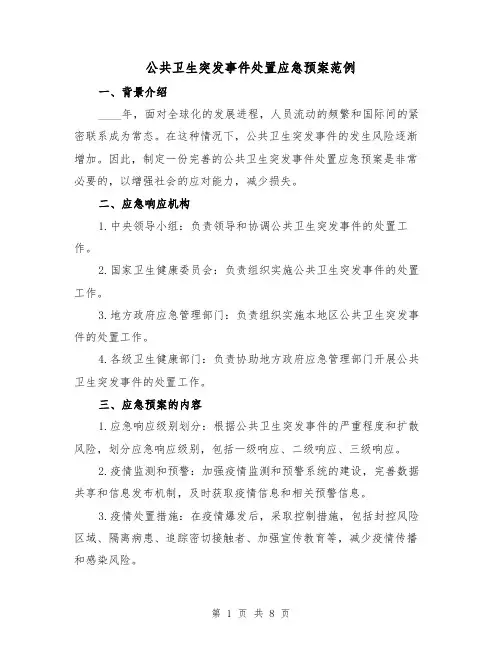 公共卫生突发事件处置应急预案范例

一、背景介绍

____年，面对全球化的发展进程，人员流动的频繁和国际间的紧密联系成为常态。在这种情况下，公共卫生突发事件的发生风险逐渐增加。因此，制定一份完善的公共卫生突发事件处置应急预案是非常必要的，以增强社会的应对能力，减少损失。

二、应急响应机构

1. 中央领导小组：负责领导和协调公共卫生突发事件的处置工作。

2. 国家卫生健康委员会：负责组织实施公共卫生突发事件的处置工作。

3. 地方政府应急管理部门：负责组织实施本地区公共卫生突发事件的处置工作。

4. 各级卫生健康部门：负责协助地方政府应急管理部门开展公共卫生突发事件的处置工作。

三、应急预案的内容

1. 应急响应级别划分：根据公共卫生突发事件的严重程度和扩散风险，划分应急响应级别，包括一级响应、二级响应、三级响应。

2. 疫情监测和预警：加强疫情监测和预警系统的建设，完善数据共享和信息发布机制，及时获取疫情信息和相关预警信息。

3. 疫情处置措施：在疫情爆发后，采取控制措施，包括封控风险区域、隔离病患、追踪密切接触者、加强宣传教育等，减少疫情传播和感染风险。

第 1 页 共 8 页